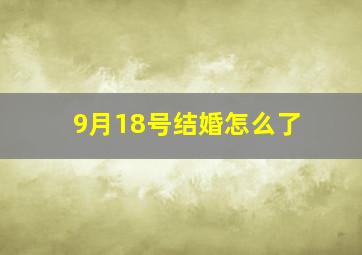 9月18号结婚怎么了